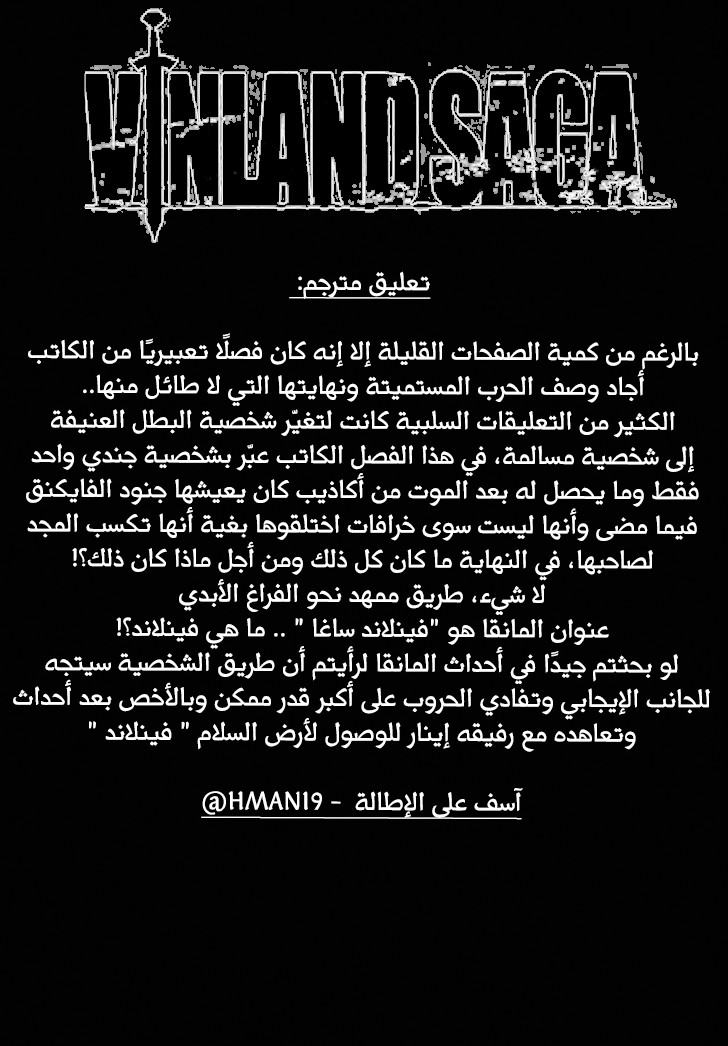 VINLANDSAGA

تعليق مترجم:

بالرغم من كمية الصفحات القليلة إلا إنه كان فصلًا تعبيريًا من الكاتب أجاد وصف الحرب المستميتة ونهايتها التي لا طائل منها..
الكثير من التعليقات السلبية كانت لتغيّر شخصية البطل العنيفة إلى شخصية مسالمة، في هذا الفصل الكاتب عبّر بشخصية جندي واحد فقط وما يحصل له بعد الموت من أكاذيب كان يعيشها جنود الفايكنق فيما مضى وأنها ليست سوى خرافات اختلقوها بغية أنها تكسب المجد لصاحبها، في النهاية ما كان كل ذلك ومن أجل ماذا كان ذلك؟!
لا شيء، طريق ممهد نحو الفراغ الأبدي
عنوان المانقا هو "فينلاند ساغا " .. ما هي فينلاند؟!
لو بحثتم جيدًا في أحداث المانقا لرأيتم أن طريق الشخصية سيتجه للجانب الإيجابي وتفادي الحروب على أكبر قدر ممكن وبالأخص بعد أحداث وتعاهده مع رفيقه إينار للوصول لأرض السلام " فينلاند "

آسف على الإطالة - @HMAN19